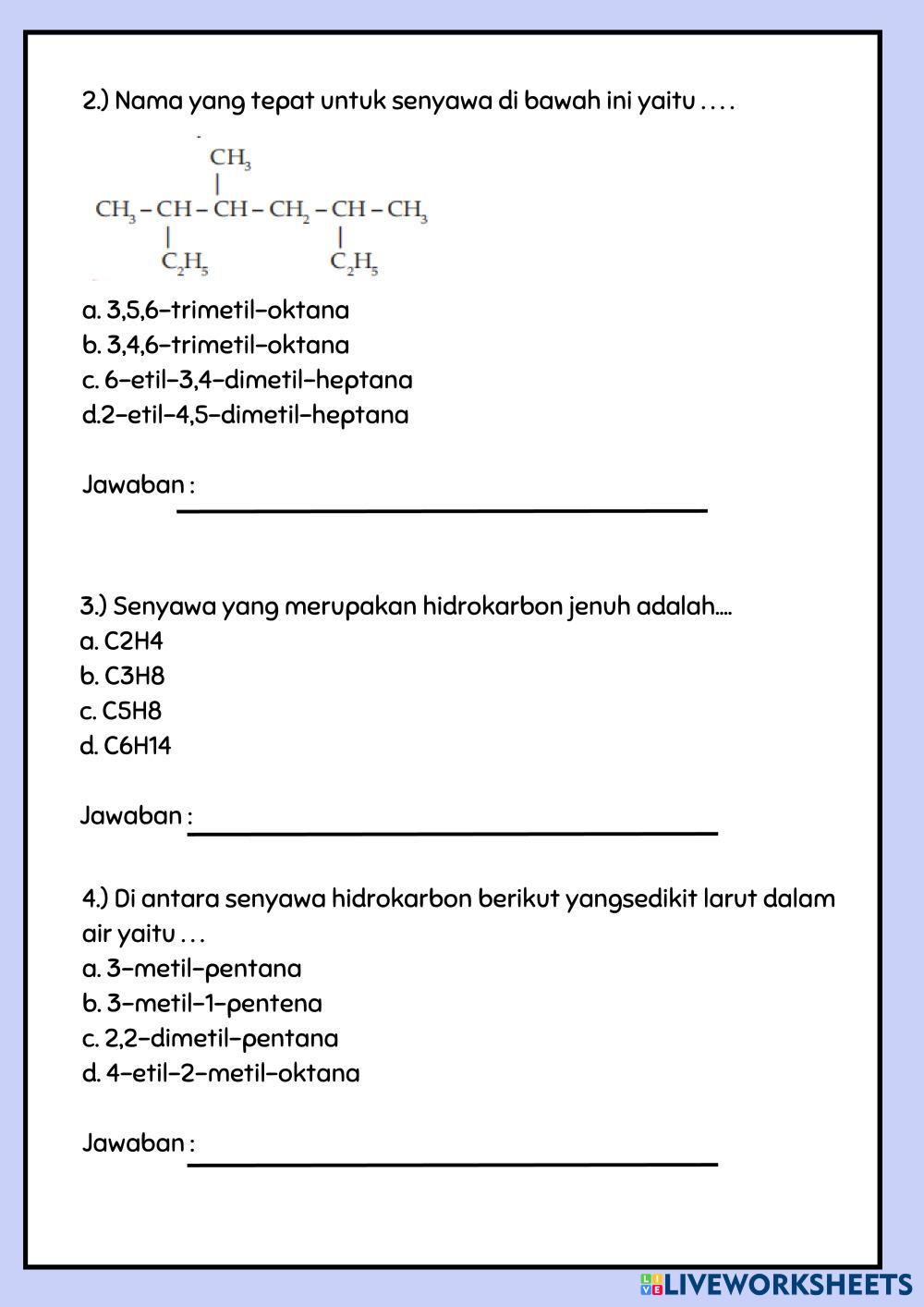 2.) Nama yang tepat untuk senyawa di bawah ini yaitu . . . .

$CH_3$
$CH_3 - CH - CH - CH_2 - CH - CH_3$
$C_2H_5$ $C_2H_5$

a. 3,5,6-trimetil-oktana
b. 3,4,6-trimetil-oktana
c. 6-etil-3,4-dimetil-heptana
d.2-etil-4,5-dimetil-heptana

Jawaban :

3.) Senyawa yang merupakan hidrokarbon jenuh adalah....
a. C2H4
b. C3H8
c. C5H8
d. C6H14

Jawaban :

4.) Di antara senyawa hidrokarbon berikut yangsedikit larut dalam air yaitu . . .
a. 3-metil-pentana
b. 3-metil-1-pentena
c. 2,2-dimetil-pentana
d. 4-etil-2-metil-oktana

Jawaban :

LIVEWORKSHEETS